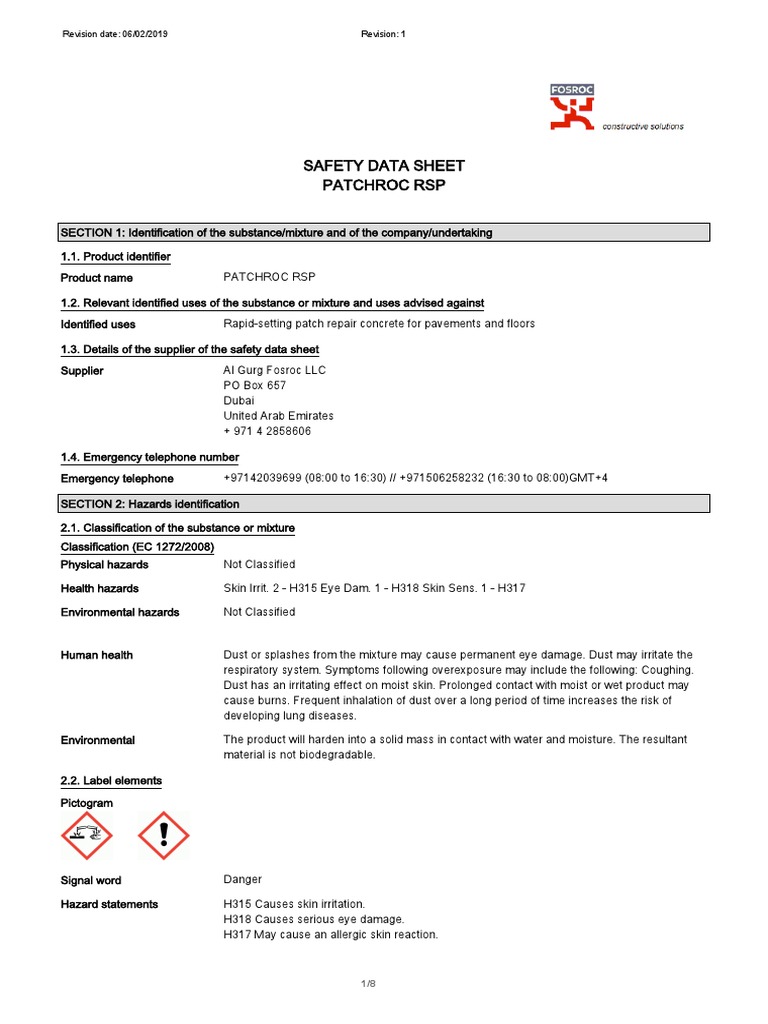 Revision date: 06/02/2019 Revision: 1

FOSROC
constructive solutions

SAFETY DATA SHEET
PATCHROC RSP

SECTION 1: Identification of the substance/mixture and of the company/undertaking

1.1. Product identifier

Product name PATCHROC RSP

1.2. Relevant identified uses of the substance or mixture and uses advised against

Identified uses Rapid-setting patch repair concrete for pavements and floors

1.3. Details of the supplier of the safety data sheet

Supplier Al Gurg Fosroc LLC
PO Box 657
Dubai
United Arab Emirates
+ 971 4 2858606

1.4. Emergency telephone number

Emergency telephone +97142039699 (08:00 to 16:30) // +971506258232 (16:30 to 08:00)GMT+4

SECTION 2: Hazards identification

2.1. Classification of the substance or mixture

Classification (EC 1272/2008)

Physical hazards Not Classified

Health hazards Skin Irrit. 2 - H315 Eye Dam. 1 - H318 Skin Sens. 1 - H317

Environmental hazards Not Classified

Human health Dust or splashes from the mixture may cause permanent eye damage. Dust may irritate the respiratory system. Symptoms following overexposure may include the following: Coughing. Dust has an irritating effect on moist skin. Prolonged contact with moist or wet product may cause burns. Frequent inhalation of dust over a long period of time increases the risk of developing lung diseases.

Environmental The product will harden into a solid mass in contact with water and moisture. The resultant material is not biodegradable.

2.2. Label elements

Pictogram

Signal word Danger

Hazard statements H315 Causes skin irritation.
H318 Causes serious eye damage.
H317 May cause an allergic skin reaction.

1/8